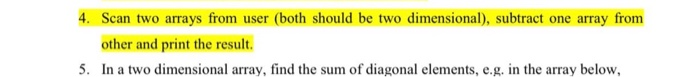 4. Scan two arrays from user (both should be two dimensional), subtract one array from other and print the result.

5. In a two dimensional array, find the sum of diagonal elements, e.g. in the array below,